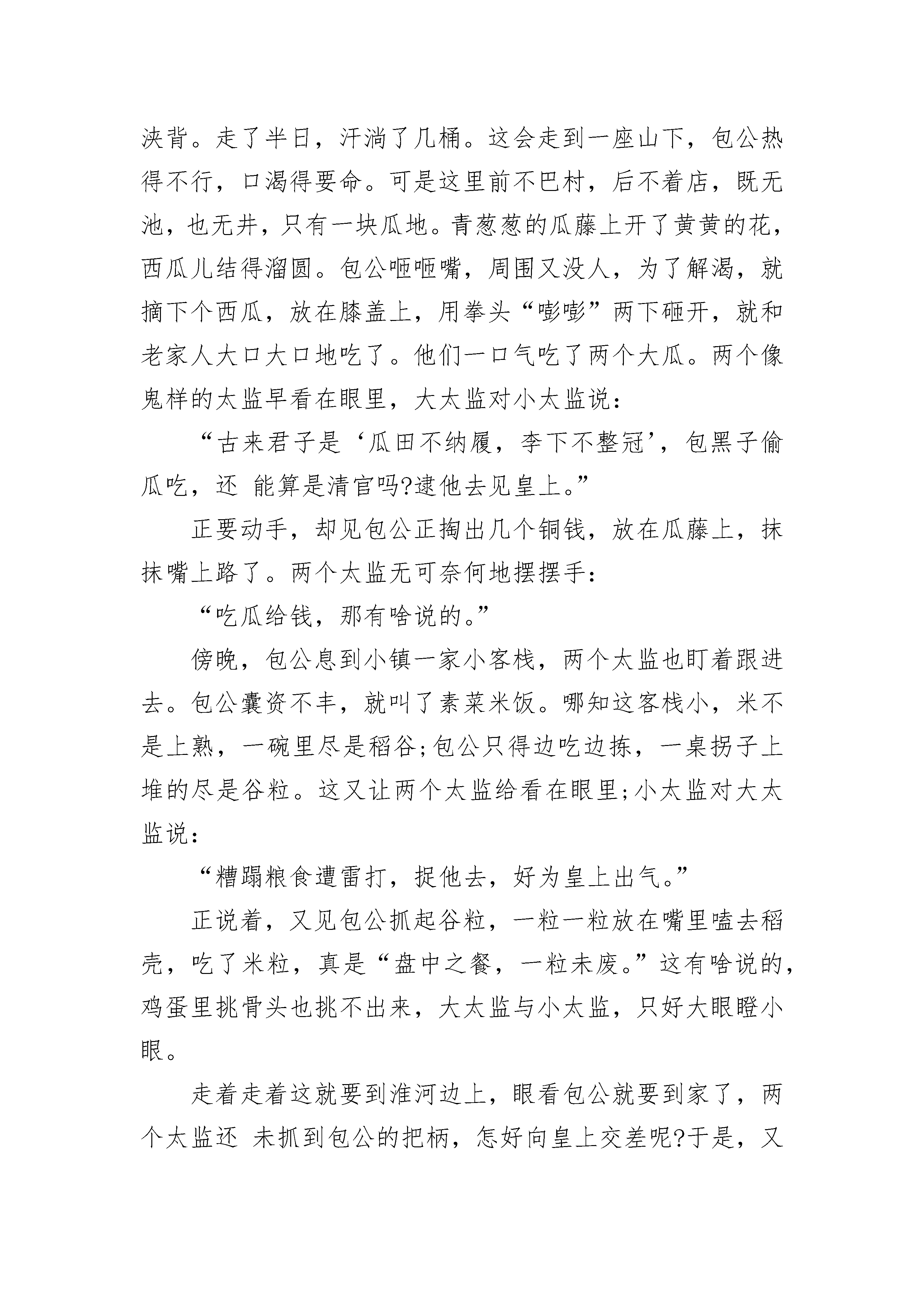 浃背。走了半日，汗淌了几桶。这会走到一座山下，包公热得不行，口渴得要命。可是这里前不巴村，后不着店，既无池，也无井，只有一块瓜地。青葱葱的瓜藤上开了黄黄的花，西瓜儿结得溜圆。包公咂咂嘴，周围又没人，为了解渴，就摘下个西瓜，放在膝盖上，用拳头“嘭嘭”两下砸开，就和老家人大口大口地吃了。他们一口气吃了两个大瓜。两个像鬼样的太监早看在眼里，大太监对小太监说：

“古来君子是‘瓜田不纳履，李下不整冠’，包黑子偷瓜吃，还 能算是清官吗?逮他去见皇上。”

正要动手，却见包公正掏出几个铜钱，放在瓜藤上，抹抹嘴上路了。两个太监无可奈何地摆摆手：

“吃瓜给钱，那有啥说的。”

傍晚，包公息到小镇一家小客栈，两个太监也盯着跟进去。包公囊资不丰，就叫了素菜米饭。哪知这客栈小，米不是上熟，一碗里尽是稻谷;包公只得边吃边拣，一桌拐子上堆的尽是谷粒。这又让两个太监给看在眼里;小太监对大太监说：

“糟蹋粮食遭雷打，捉他去，好为皇上出气。”

正说着，又见包公抓起谷粒，一粒一粒放在嘴里嗑去稻壳，吃了米粒，真是“盘中之餐，一粒未废。”这有啥说的，鸡蛋里挑骨头也挑不出来，大太监与小太监，只好大眼瞪小眼。

走着走着这就要到淮河边上，眼看包公就要到家了，两个太监还 未抓到包公的把柄，怎好向皇上交差呢?于是，又